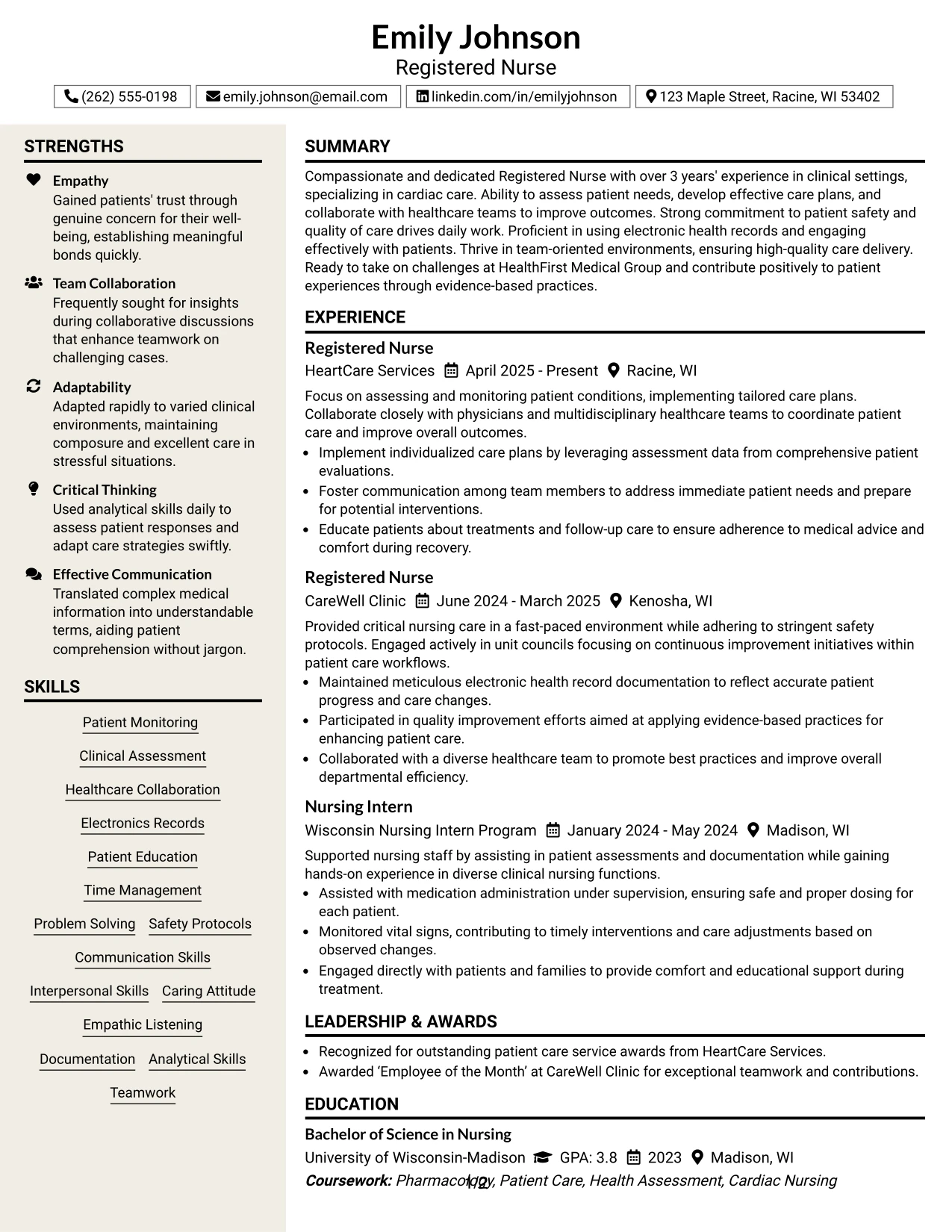 Emily Johnson
Registered Nurse

(262) 555-0198
emily.johnson@email.com
linkedin.com/in/emilyjohnson
123 Maple Street, Racine, WI 53402

STRENGTHS

Empathy
Gained patients' trust through genuine concern for their well-being, establishing meaningful bonds quickly.

Team Collaboration
Frequently sought for insights during collaborative discussions that enhance teamwork on challenging cases.

Adaptability
Adapted rapidly to varied clinical environments, maintaining composure and excellent care in stressful situations.

Critical Thinking
Used analytical skills daily to assess patient responses and adapt care strategies swiftly.

Effective Communication
Translated complex medical information into understandable terms, aiding patient comprehension without jargon.

SKILLS

Patient Monitoring
Clinical Assessment
Healthcare Collaboration
Electronics Records
Patient Education
Time Management
Problem Solving
Safety Protocols
Communication Skills
Interpersonal Skills
Caring Attitude
Empathic Listening
Documentation
Analytical Skills
Teamwork

SUMMARY

Compassionate and dedicated Registered Nurse with over 3 years' experience in clinical settings, specializing in cardiac care. Ability to assess patient needs, develop effective care plans, and collaborate with healthcare teams to improve outcomes. Strong commitment to patient safety and quality of care drives daily work. Proficient in using electronic health records and engaging effectively with patients. Thrive in team-oriented environments, ensuring high-quality care delivery. Ready to take on challenges at HealthFirst Medical Group and contribute positively to patient experiences through evidence-based practices.

EXPERIENCE

Registered Nurse
HeartCare Services April 2025 - Present Racine, WI

Focus on assessing and monitoring patient conditions, implementing tailored care plans. Collaborate closely with physicians and multidisciplinary healthcare teams to coordinate patient care and improve overall outcomes.
• Implement individualized care plans by leveraging assessment data from comprehensive patient evaluations.
• Foster communication among team members to address immediate patient needs and prepare for potential interventions.
• Educate patients about treatments and follow-up care to ensure adherence to medical advice and comfort during recovery.

Registered Nurse
CareWell Clinic June 2024 - March 2025 Kenosha, WI

Provided critical nursing care in a fast-paced environment while adhering to stringent safety protocols. Engaged actively in unit councils focusing on continuous improvement initiatives within patient care workflows.
• Maintained meticulous electronic health record documentation to reflect accurate patient progress and care changes.
• Participated in quality improvement efforts aimed at applying evidence-based practices for enhancing patient care.
• Collaborated with a diverse healthcare team to promote best practices and improve overall departmental efficiency.

Nursing Intern
Wisconsin Nursing Intern Program January 2024 - May 2024 Madison, WI

Supported nursing staff by assisting in patient assessments and documentation while gaining hands-on experience in diverse clinical nursing functions.
• Assisted with medication administration under supervision, ensuring safe and proper dosing for each patient.
• Monitored vital signs, contributing to timely interventions and care adjustments based on observed changes.
• Engaged directly with patients and families to provide comfort and educational support during treatment.

LEADERSHIP & AWARDS

• Recognized for outstanding patient care service awards from HeartCare Services.
• Awarded 'Employee of the Month' at CareWell Clinic for exceptional teamwork and contributions.

EDUCATION

Bachelor of Science in Nursing
University of Wisconsin-Madison GPA: 3.8 2023 Madison, WI
Coursework: Pharmacology, Patient Care, Health Assessment, Cardiac Nursing

1/2